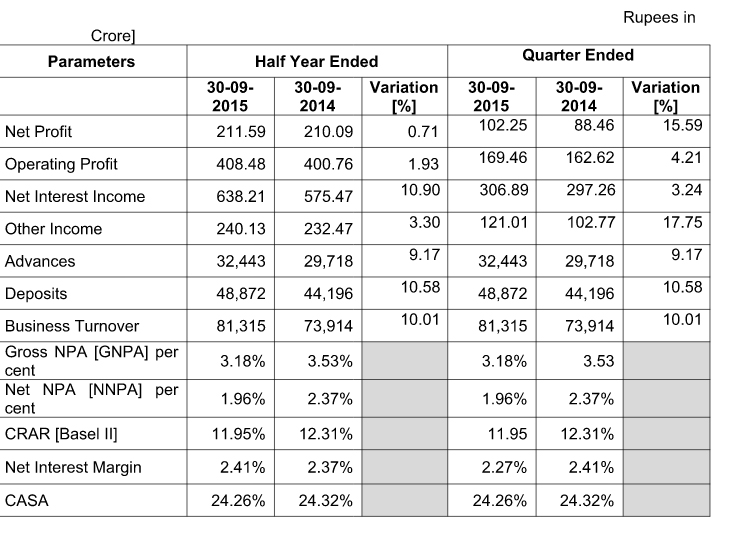 Rupees in Crore]

| Parameters | Half Year Ended | | | Quarter Ended | | |
|---|---|---|---|---|---|---|
| | 30-09-2015 | 30-09-2014 | Variation [%] | 30-09-2015 | 30-09-2014 | Variation [%] |
| Net Profit | 211.59 | 210.09 | 0.71 | 102.25 | 88.46 | 15.59 |
| Operating Profit | 408.48 | 400.76 | 1.93 | 169.46 | 162.62 | 4.21 |
| Net Interest Income | 638.21 | 575.47 | 10.90 | 306.89 | 297.26 | 3.24 |
| Other Income | 240.13 | 232.47 | 3.30 | 121.01 | 102.77 | 17.75 |
| Advances | 32,443 | 29,718 | 9.17 | 32,443 | 29,718 | 9.17 |
| Deposits | 48,872 | 44,196 | 10.58 | 48,872 | 44,196 | 10.58 |
| Business Turnover | 81,315 | 73,914 | 10.01 | 81,315 | 73,914 | 10.01 |
| Gross NPA [GNPA] per cent | 3.18% | 3.53% | | 3.18% | 3.53 | |
| Net NPA [NNPA] per cent | 1.96% | 2.37% | | 1.96% | 2.37% | |
| CRAR [Basel II] | 11.95% | 12.31% | | 11.95 | 12.31% | |
| Net Interest Margin | 2.41% | 2.37% | | 2.27% | 2.41% | |
| CASA | 24.26% | 24.32% | | 24.26% | 24.32% | |